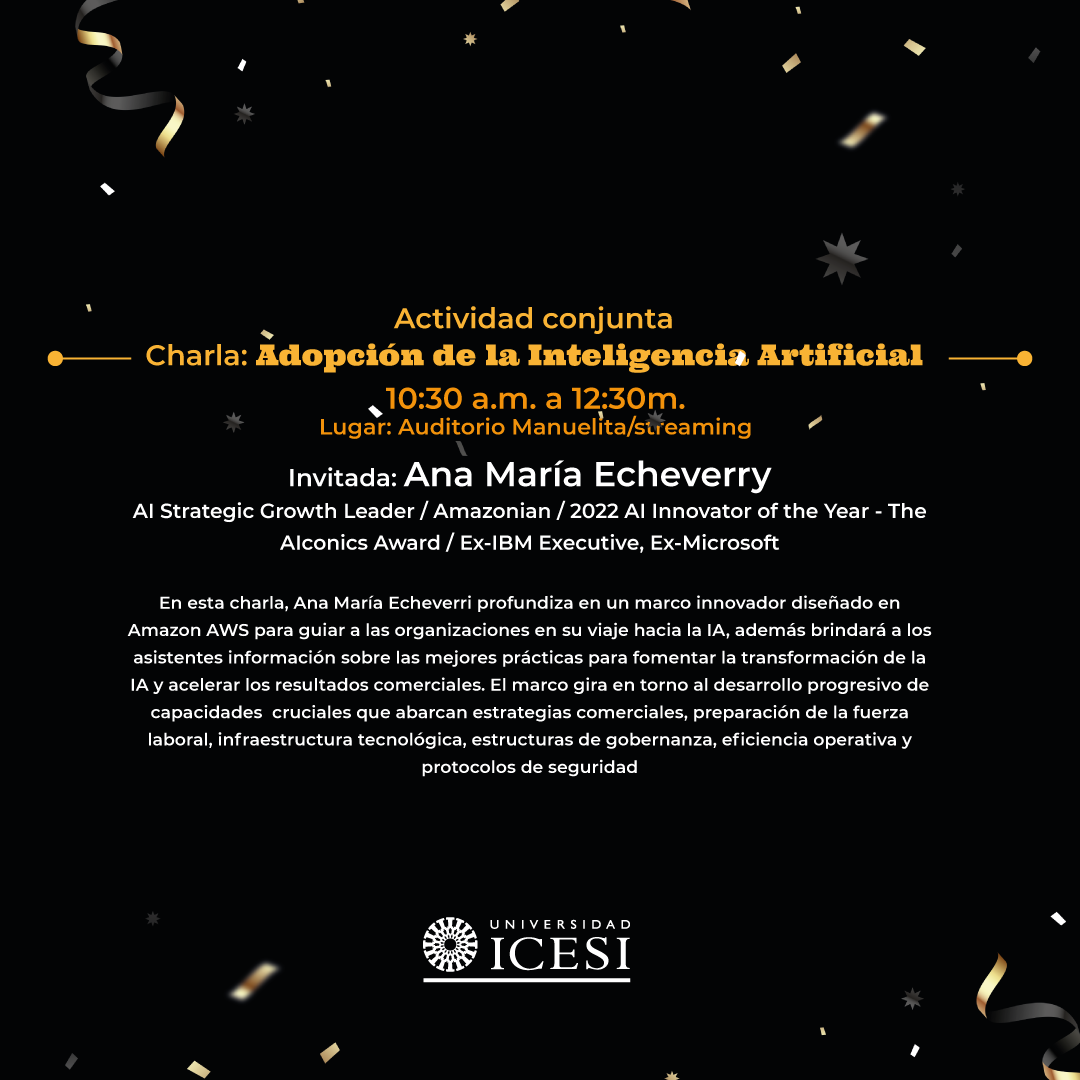 Actividad conjunta

Charla: Adopción de la Inteligencia Artificial

10:30 a.m. a 12:30m.

Lugar: Auditorio Manuelita/streaming

Invitada: Ana María Echeverry

AI Strategic Growth Leader / Amazonian / 2022 AI Innovator of the Year - The AIconics Award / Ex-IBM Executive, Ex-Microsoft

En esta charla, Ana María Echeverri profundiza en un marco innovador diseñado en Amazon AWS para guiar a las organizaciones en su viaje hacia la IA, además brindará a los asistentes información sobre las mejores prácticas para fomentar la transformación de la IA y acelerar los resultados comerciales. El marco gira en torno al desarrollo progresivo de capacidades cruciales que abarcan estrategias comerciales, preparación de la fuerza laboral, infraestructura tecnológica, estructuras de gobernanza, eficiencia operativa y protocolos de seguridad

UNIVERSIDAD
ICESI